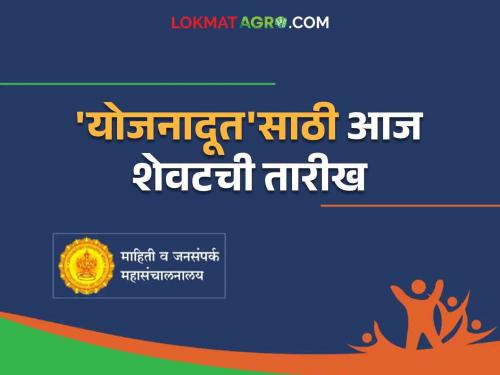 LOKMAT AGRO.COM

'योजनादूत'साठी आज शेवटची तारीख

माहिती व जनसंपर्क महासंचालनालय